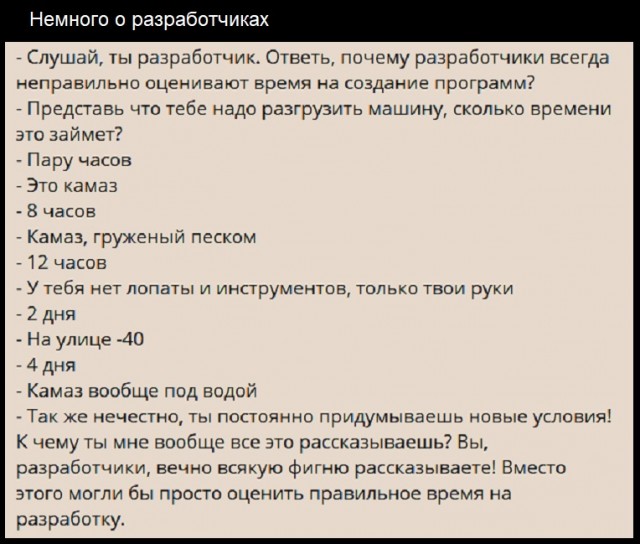 Немного о разработчиках

- Слушай, ты разработчик. Ответь, почему разработчики всегда неправильно оценивают время на создание программ?
- Представь что тебе надо разгрузить машину, сколько времени это займет?
- Пару часов
- Это камаз
- 8 часов
- Камаз, груженый песком
- 12 часов
- У тебя нет лопаты и инструментов, только твои руки
- 2 дня
- На улице -40
- 4 дня
- Камаз вообще под водой
- Так же нечестно, ты постоянно придумываешь новые условия! К чему ты мне вообще все это рассказываешь? Вы, разработчики, вечно всякую фигню рассказываете! Вместо этого могли бы просто оценить правильное время на разработку.